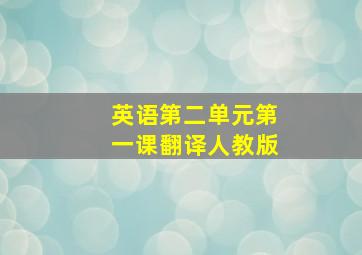 英语第二单元第一课翻译人教版